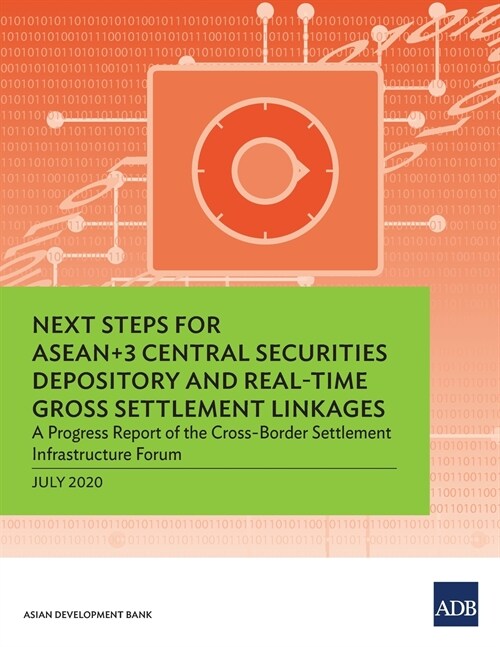 NEXT STEPS FOR ASEAN+3 CENTRAL SECURITIES DEPOSITORY AND REAL-TIME GROSS SETTLEMENT LINKAGES

A Progress Report of the Cross-Border Settlement Infrastructure Forum

JULY 2020

ASIAN DEVELOPMENT BANK

ADB